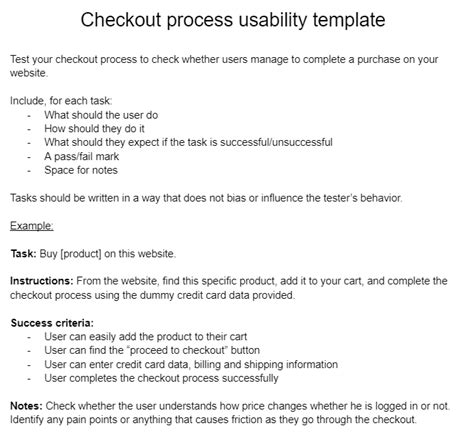 Checkout process usability template

Test your checkout process to check whether users manage to complete a purchase on your website.

Include, for each task:
- What should the user do
- How should they do it
- What should they expect if the task is successful/unsuccessful
- A pass/fail mark
- Space for notes

Tasks should be written in a way that does not bias or influence the tester's behavior.

Example:

Task: Buy [product] on this website.

Instructions: From the website, find this specific product, add it to your cart, and complete the checkout process using the dummy credit card data provided.

Success criteria:
- User can easily add the product to their cart
- User can find the "proceed to checkout" button
- User can enter credit card data, billing and shipping information
- User completes the checkout process successfully

Notes: Check whether the user understands how price changes whether he is logged in or not. Identify any pain points or anything that causes friction as they go through the checkout.